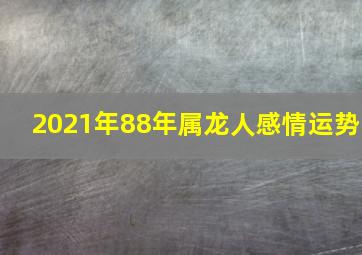 2021年88年属龙人感情运势